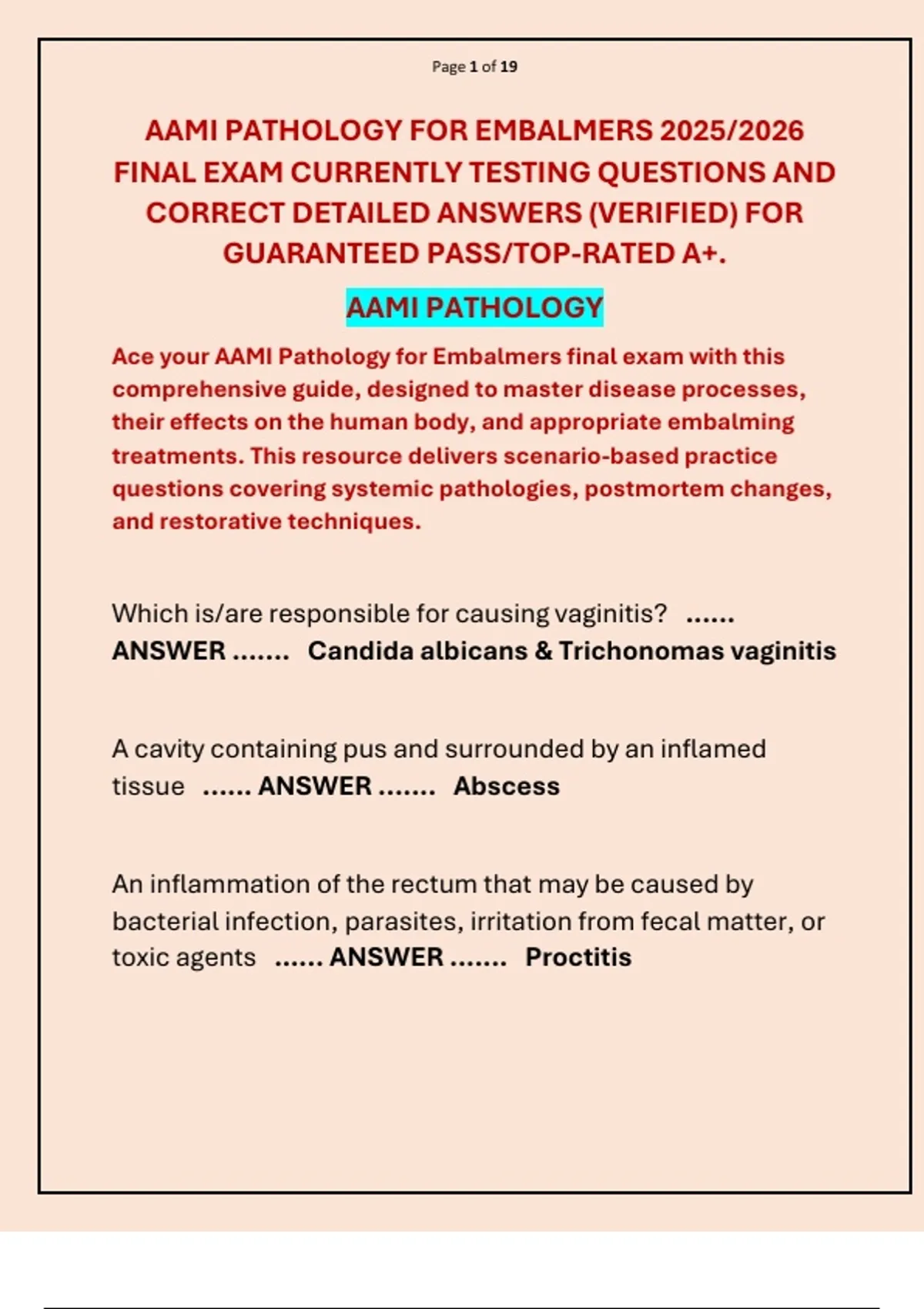 Page 1 of 19

AAMI PATHOLOGY FOR EMBALMERS 2025/2026 FINAL EXAM CURRENTLY TESTING QUESTIONS AND CORRECT DETAILED ANSWERS (VERIFIED) FOR GUARANTEED PASS/TOP-RATED A+.

AAMI PATHOLOGY

Ace your AAMI Pathology for Embalmers final exam with this comprehensive guide, designed to master disease processes, their effects on the human body, and appropriate embalming treatments. This resource delivers scenario-based practice questions covering systemic pathologies, postmortem changes, and restorative techniques.

Which is/are responsible for causing vaginitis? ...... ANSWER ....... Candida albicans & Trichonomas vaginitis

A cavity containing pus and surrounded by an inflamed tissue ...... ANSWER ....... Abscess

An inflammation of the rectum that may be caused by bacterial infection, parasites, irritation from fecal matter, or toxic agents ...... ANSWER ....... Proctitis